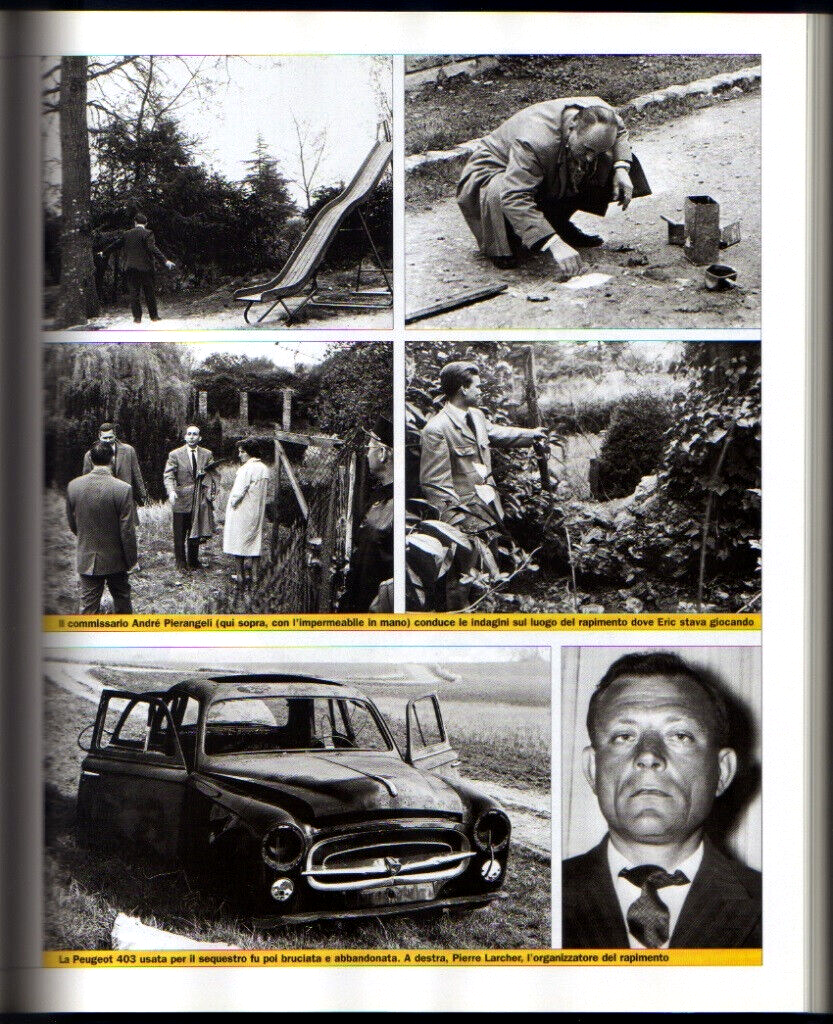 Il commissario André Pierangeli (qui sopra, con l'impermeabile in mano) conduce le indagini sul luogo del rapimento dove Eric stava giocando

La Peugeot 403 usata per il sequestro fu poi bruciata e abbandonata. A destra, Pierre Larcher, l'organizzatore del rapimento